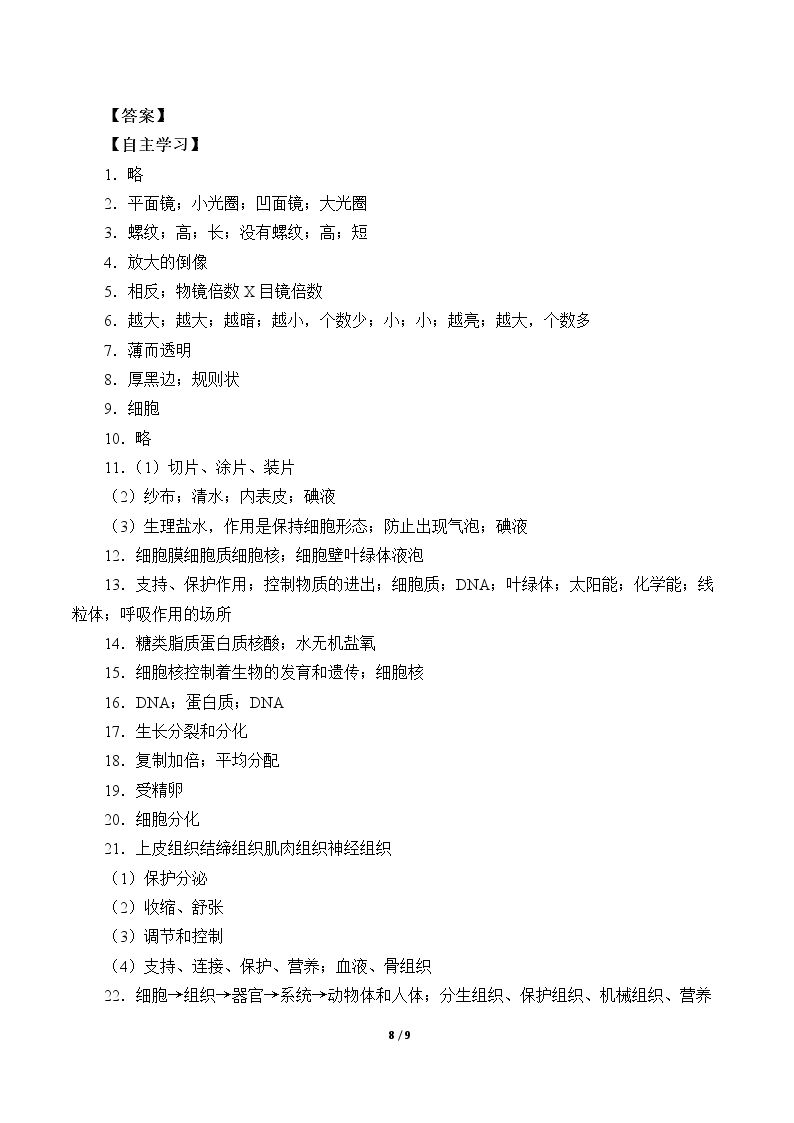 【答案】

【自主学习】

1．略

2．平面镜；小光圈；凹面镜；大光圈

3．螺纹；高；长；没有螺纹；高；短

4．放大的倒像

5．相反；物镜倍数X目镜倍数

6．越大；越大；越暗；越小，个数少；小；小；越亮；越大，个数多

7．薄而透明

8．厚黑边；规则状

9．细胞

10．略

11．（1）切片、涂片、装片

（2）纱布；清水；内表皮；碘液

（3）生理盐水，作用是保持细胞形态；防止出现气泡；碘液

12．细胞膜细胞质细胞核；细胞壁叶绿体液泡

13．支持、保护作用；控制物质的进出；细胞质；DNA；叶绿体；太阳能；化学能；线粒体；呼吸作用的场所

14．糖类脂质蛋白质核酸；水无机盐氧

15．细胞核控制着生物的发育和遗传；细胞核

16．DNA；蛋白质；DNA

17．生长分裂和分化

18．复制加倍；平均分配

19．受精卵

20．细胞分化

21．上皮组织结缔组织肌肉组织神经组织

（1）保护分泌

（2）收缩、舒张

（3）调节和控制

（4）支持、连接、保护、营养；血液、骨组织

22．细胞→组织→器官→系统→动物体和人体；分生组织、保护组织、机械组织、营养

8 / 9